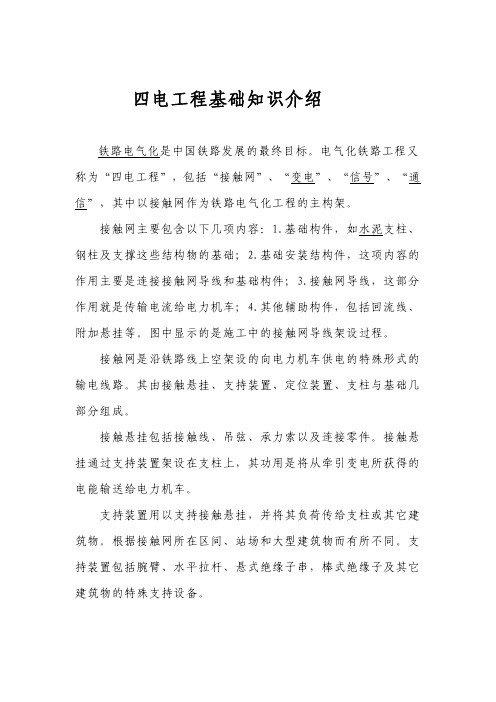 四电工程基础知识介绍

铁路电气化是中国铁路发展的最终目标。电气化铁路工程又称为“四电工程”，包括“接触网”、“变电”、“信号”、“通信”，其中以接触网作为铁路电气化工程的主构架。

接触网主要包含以下几项内容：1.基础构件，如水泥支柱、钢柱及支撑这些结构物的基础；2.基础安装结构件，这项内容的作用主要是连接接触网导线和基础构件；3.接触网导线，这部分作用就是传输电流给电力机车；4.其他辅助构件，包括回流线、附加悬挂等。图中显示的是施工中的接触网导线架设过程。

接触网是沿铁路线上空架设的向电力机车供电的特殊形式的输电线路。其由接触悬挂、支持装置、定位装置、支柱与基础几部分组成。

接触悬挂包括接触线、吊弦、承力索以及连接零件。接触悬挂通过支持装置架设在支柱上，其功用是将从牵引变电所获得的电能输送给电力机车。

支持装置用以支持接触悬挂，并将其负荷传给支柱或其它建筑物。根据接触网所在区间、站场和大型建筑物而有所不同。支持装置包括腕臂、水平拉杆、悬式绝缘子串，棒式绝缘子及其它建筑物的特殊支持设备。